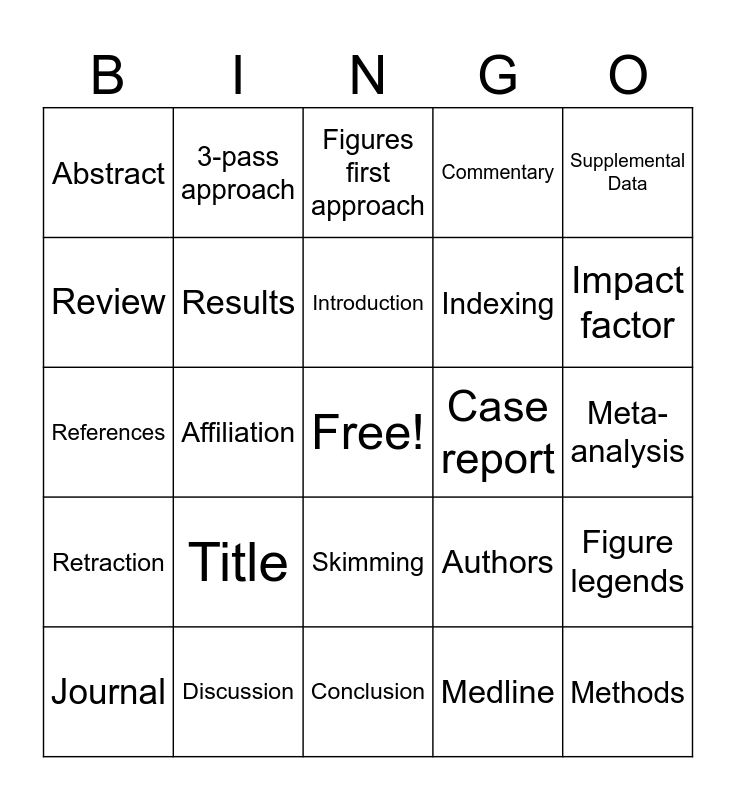 | B | I | N | G | O |
|---|---|---|---|---|
| Abstract | 3-pass approach | Figures first approach | Commentary | Supplemental Data |
| Review | Results | Introduction | Indexing | Impact factor |
| References | Affiliation | Free! | Case report | Meta-analysis |
| Retraction | Title | Skimming | Authors | Figure legends |
| Journal | Discussion | Conclusion | Medline | Methods |